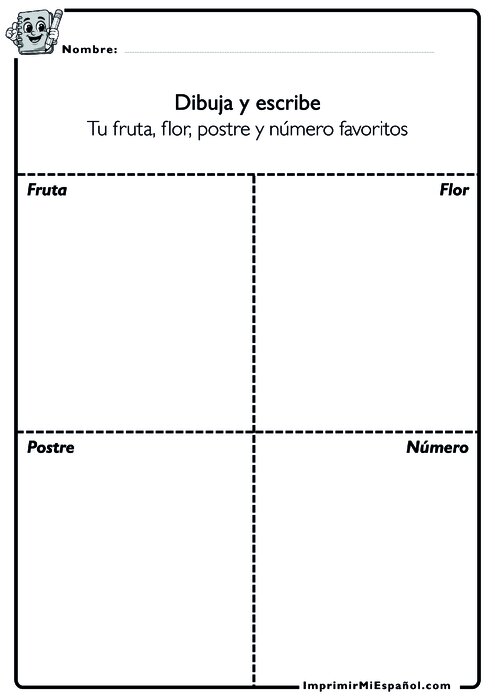 Nombre: ____

Dibuja y escribe

Tu fruta, flor, postre y número favoritos

Fruta

Flor

Postre

Número

ImprimirMiEspañol.com